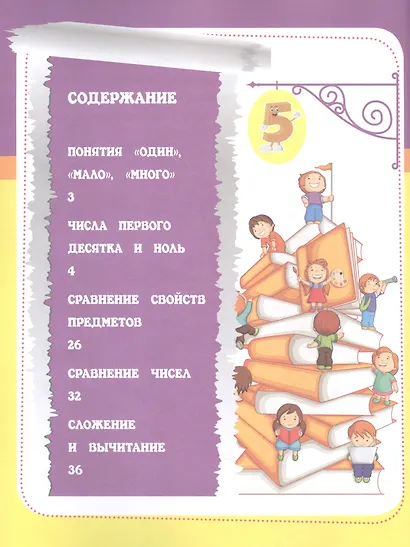 СОДЕРЖАНИЕ

ПОНЯТИЯ «ОДИН», «МАЛО», «МНОГО»
3

ЧИСЛА ПЕРВОГО ДЕСЯТКА И НОЛЬ
4

СРАВНЕНИЕ СВОЙСТВ ПРЕДМЕТОВ
26

СРАВНЕНИЕ ЧИСЕЛ
32

СЛОЖЕНИЕ И ВЫЧИТАНИЕ
36

5